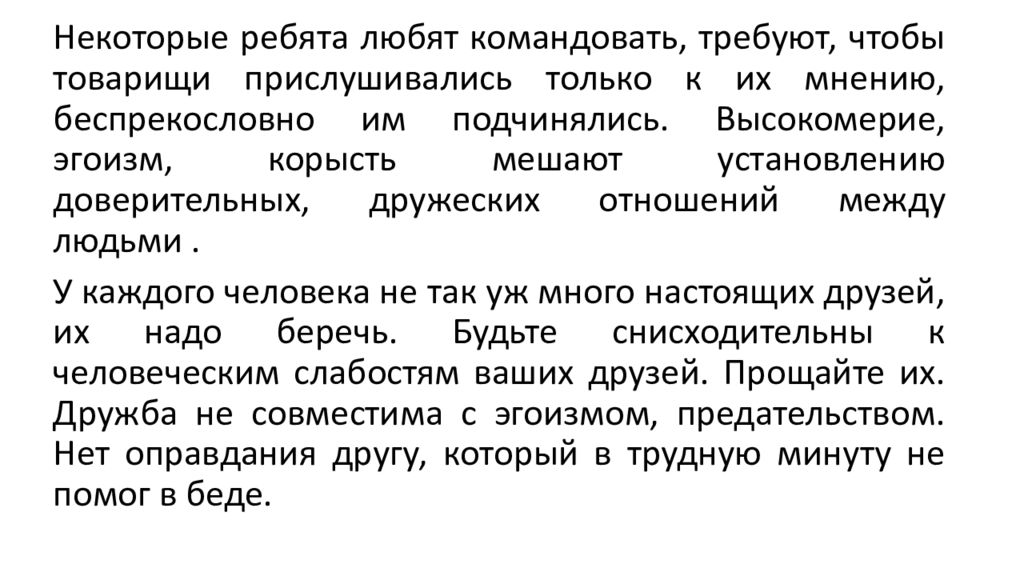 Некоторые ребята любят командовать, требуют, чтобы товарищи прислушивались только к их мнению, беспрекословно им подчинялись. Высокомерие, эгоизм, корысть мешают установлению доверительных, дружеских отношений между людьми .

У каждого человека не так уж много настоящих друзей, их надо беречь. Будьте снисходительны к человеческим слабостям ваших друзей. Прощайте их. Дружба не совместима с эгоизмом, предательством. Нет оправдания другу, который в трудную минуту не помог в беде.